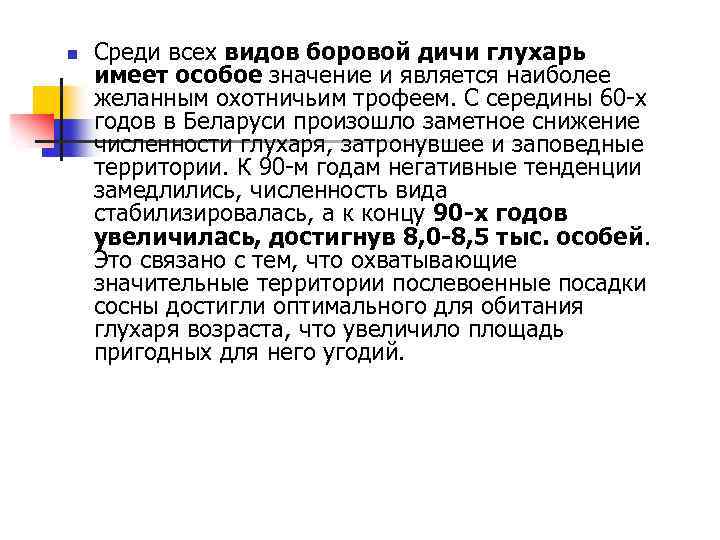 Среди всех видов боровой дичи глухарь имеет особое значение и является наиболее желанным охотничьим трофеем. С середины 60-х годов в Беларуси произошло заметное снижение численности глухаря, затронувшее и заповедные территории. К 90-м годам негативные тенденции замедлились, численность вида стабилизировалась, а к концу 90-х годов увеличилась, достигнув 8,0-8,5 тыс. особей. Это связано с тем, что охватывающие значительные территории послевоенные посадки сосны достигли оптимального для обитания глухаря возраста, что увеличило площадь пригодных для него угодий.